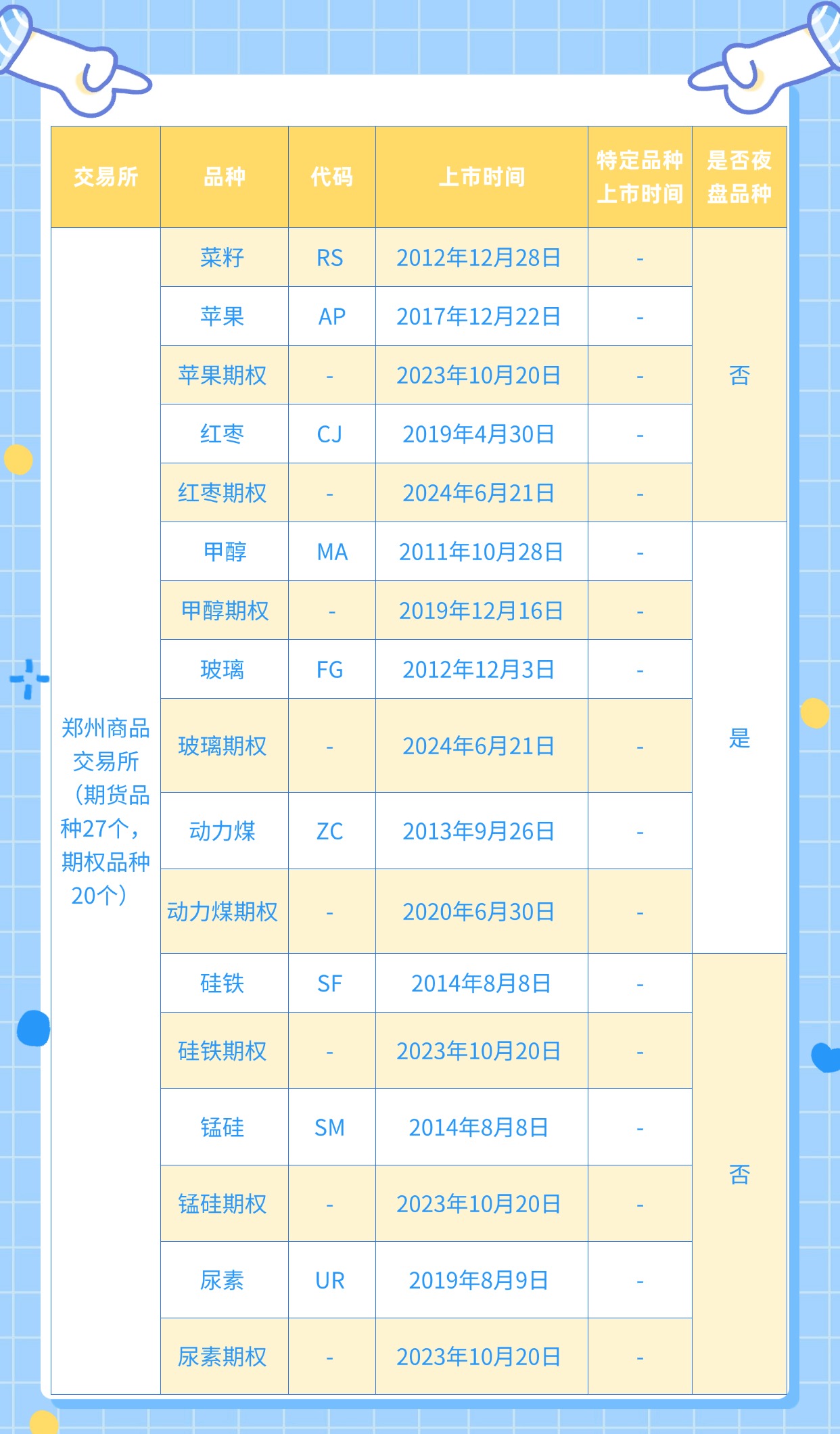 | 交易所 | 品种 | 代码 | 上市时间 | 特定品种上市时间 | 是否夜盘品种 |
|---|---|---|---|---|---|
| 郑州商品交易所（期货品种27个，期权品种20个） | 菜籽 | RS | 2012年12月28日 | - | 否 |
| | 苹果 | AP | 2017年12月22日 | - | |
| | 苹果期权 | - | 2023年10月20日 | - | |
| | 红枣 | CJ | 2019年4月30日 | - | |
| | 红枣期权 | - | 2024年6月21日 | - | |
| | 甲醇 | MA | 2011年10月28日 | - | 是 |
| | 甲醇期权 | - | 2019年12月16日 | - | |
| | 玻璃 | FG | 2012年12月3日 | - | |
| | 玻璃期权 | - | 2024年6月21日 | - | |
| | 动力煤 | ZC | 2013年9月26日 | - | |
| | 动力煤期权 | - | 2020年6月30日 | - | |
| | 硅铁 | SF | 2014年8月8日 | - | 否 |
| | 硅铁期权 | - | 2023年10月20日 | - | |
| | 锰硅 | SM | 2014年8月8日 | - | |
| | 锰硅期权 | - | 2023年10月20日 | - | |
| | 尿素 | UR | 2019年8月9日 | - | |
| | 尿素期权 | - | 2023年10月20日 | - | |